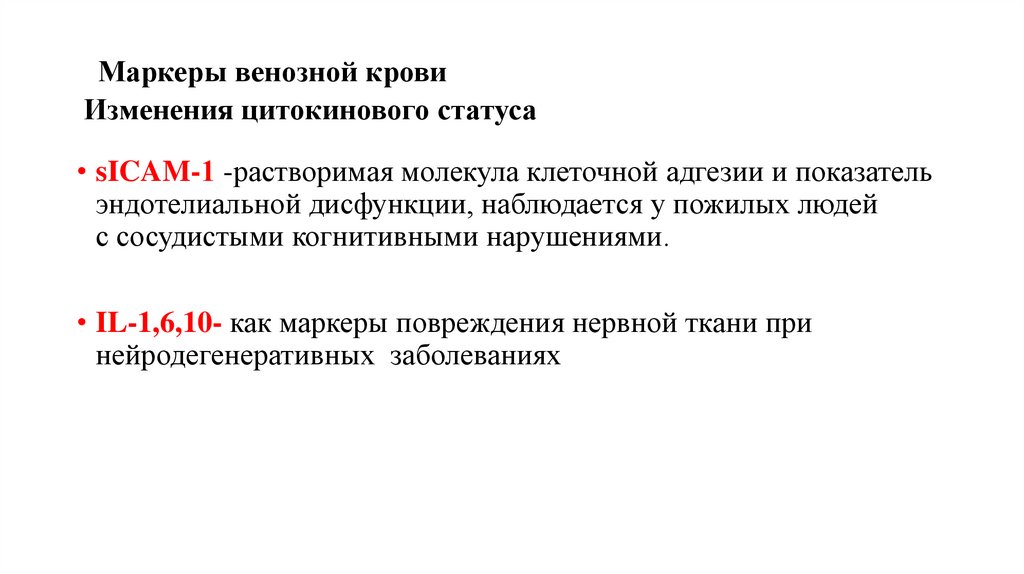 Маркеры венозной крови
Изменения цитокинового статуса

• sICAM-1 -растворимая молекула клеточной адгезии и показатель эндотелиальной дисфункции, наблюдается у пожилых людей с сосудистыми когнитивными нарушениями.

• IL-1,6,10- как маркеры повреждения нервной ткани при нейродегенеративных заболеваниях